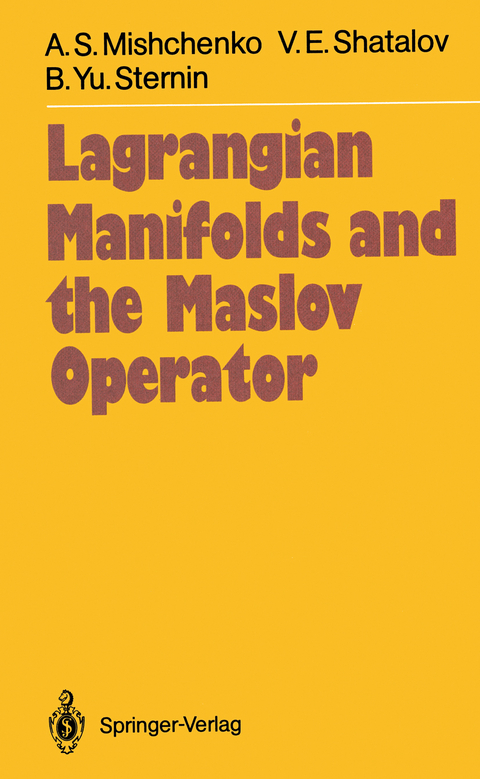 A. S. Mishchenko V. E. Shatalov
B. Yu. Sternin

Lagrangian Manifolds and the Maslov Operator

Springer-Verlag